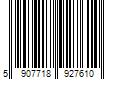 5 907718 927610